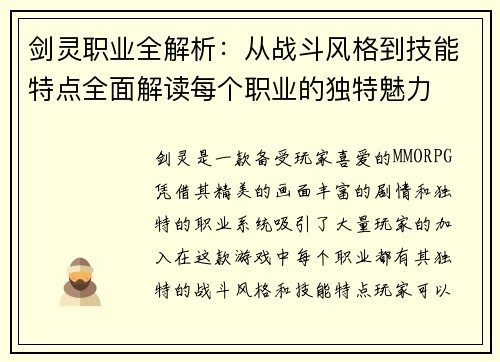 剑灵职业全解析：从战斗风格到技能特点全面解读每个职业的独特魅力

剑灵是一款备受玩家喜爱的MMORPG凭借其精美的画面丰富的剧情和独特的职业系统吸引了大量玩家的加入在这款游戏中每个职业都有其独特的战斗风格和技能特点玩家可以